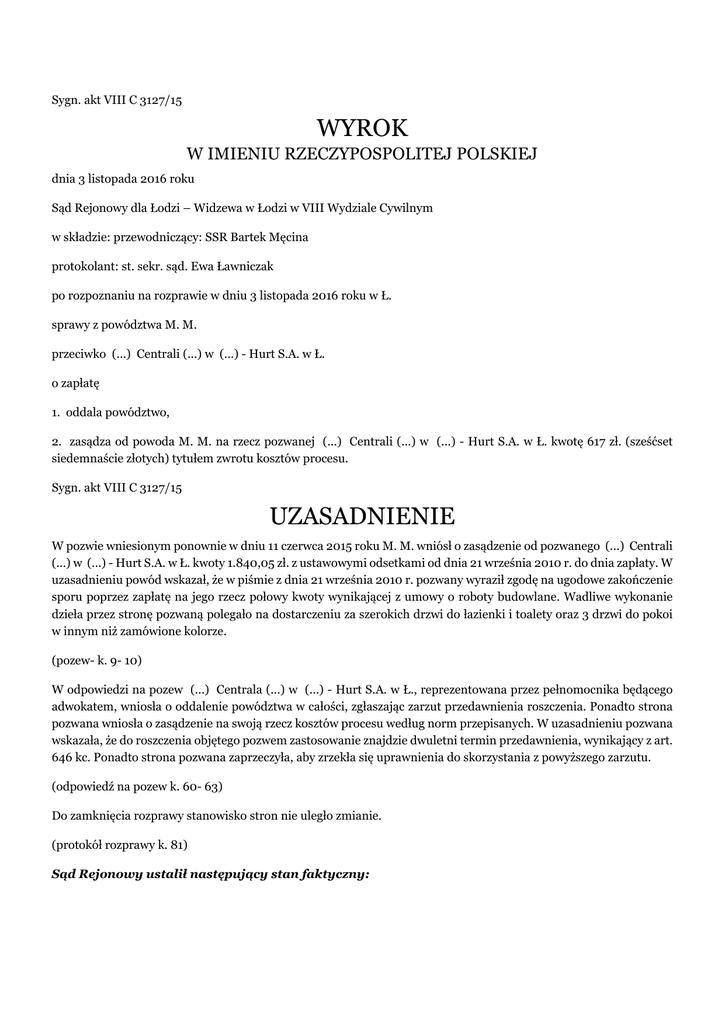 Sygn. akt VIII C 3127/15

WYROK

W IMIENIU RZECZYPOSPOLITEJ POLSKIEJ

dnia 3 listopada 2016 roku

Sąd Rejonowy dla Łodzi – Widzewa w Łodzi w VIII Wydziale Cywilnym

w składzie: przewodniczący: SSR Bartek Męcina

protokolant: st. sekr. sąd. Ewa Ławniczak

po rozpoznaniu na rozprawie w dniu 3 listopada 2016 roku w Ł.

sprawy z powództwa M. M.

przeciwko (...) Centrali (...) w (...) - Hurt S.A. w Ł.

o zapłatę

1. oddala powództwo,

2. zasądza od powoda M. M. na rzecz pozwanej (...) Centrali (...) w (...) - Hurt S.A. w Ł. kwotę 617 zł. (sześćset siedemnaście złotych) tytułem zwrotu kosztów procesu.

Sygn. akt VIII C 3127/15

UZASADNIENIE

W pozwie wniesionym ponownie w dniu 11 czerwca 2015 roku M. M. wniósł o zasądzenie od pozwanego (...) Centrali (...) w (...) - Hurt S.A. w Ł. kwoty 1.840,05 zł. z ustawowymi odsetkami od dnia 21 września 2010 r. do dnia zapłaty. W uzasadnieniu powód wskazał, że w piśmie z dnia 21 września 2010 r. pozwany wyraził zgodę na ugodowe zakończenie sporu poprzez zapłatę na jego rzecz połowy kwoty wynikającej z umowy o roboty budowlane. Wadliwe wykonanie dzieła przez stronę pozwaną polegało na dostarczeniu za szerokich drzwi do łazienki i toalety oraz 3 drzwi do pokoi w innym niż zamówione kolorze.

(pozew- k. 9- 10)

W odpowiedzi na pozew (...) Centrala (...) w (...) - Hurt S.A. w Ł., reprezentowana przez pełnomocnika będącego adwokatem, wniosła o oddalenie powództwa w całości, zgłaszając zarzut przedawnienia roszczenia. Ponadto strona pozwana wniosła o zasądzenie na swoją rzecz kosztów procesu według norm przepisanych. W uzasadnieniu pozwana wskazała, że do roszczenia objętego pozwem zastosowanie znajdzie dwuletni termin przedawnienia, wynikający z art. 646 kc. Ponadto strona pozwana zaprzeczyła, aby zrzekła się uprawnienia do skorzystania z powyższego zarzutu.

(odpowiedź na pozew k. 60- 63)

Do zamknięcia rozprawy stanowisko stron nie uległo zmianie.

(protokół rozprawy k. 81)

Sąd Rejonowy ustalił następujący stan faktyczny: